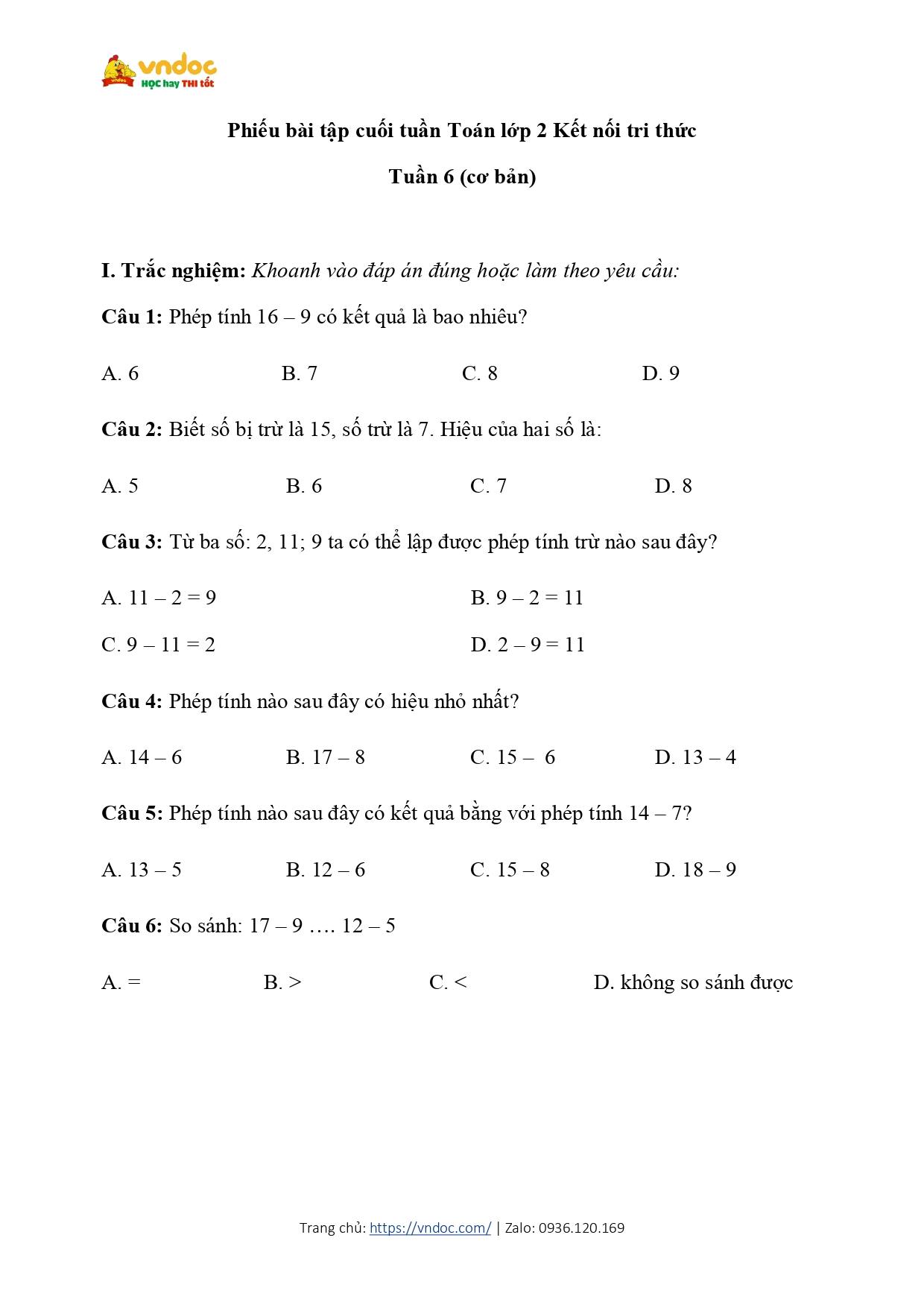 vndoc
HỌC hay THI tốt

Phiếu bài tập cuối tuần Toán lớp 2 Kết nối tri thức

Tuần 6 (cơ bản)

I. Trắc nghiệm: Khoanh vào đáp án đúng hoặc làm theo yêu cầu:

Câu 1: Phép tính 16 – 9 có kết quả là bao nhiêu?

A. 6 B. 7 C. 8 D. 9

Câu 2: Biết số bị trừ là 15, số trừ là 7. Hiệu của hai số là:

A. 5 B. 6 C. 7 D. 8

Câu 3: Từ ba số: 2, 11; 9 ta có thể lập được phép tính trừ nào sau đây?

A. 11 – 2 = 9 B. 9 – 2 = 11

C. 9 – 11 = 2 D. 2 – 9 = 11

Câu 4: Phép tính nào sau đây có hiệu nhỏ nhất?

A. 14 – 6 B. 17 – 8 C. 15 – 6 D. 13 – 4

Câu 5: Phép tính nào sau đây có kết quả bằng với phép tính 14 – 7?

A. 13 – 5 B. 12 – 6 C. 15 – 8 D. 18 – 9

Câu 6: So sánh: 17 – 9 …. 12 – 5

A. = B. > C. < D. không so sánh được

Trang chủ: https://vndoc.com/ | Zalo: 0936.120.169